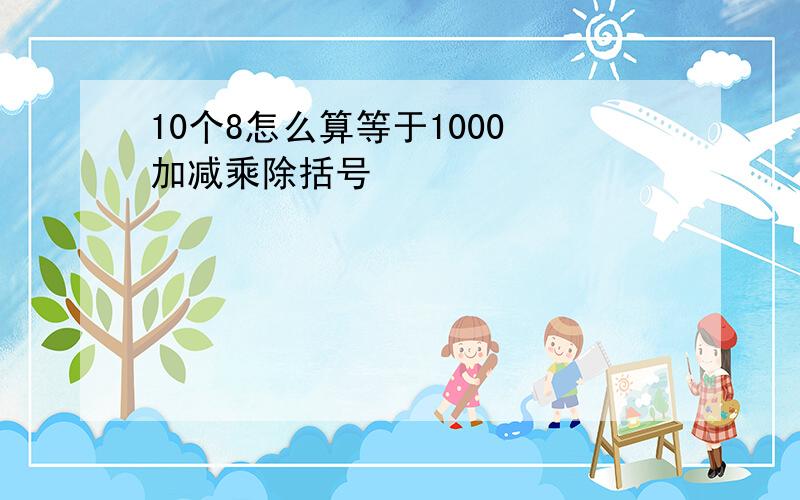 10个8怎么算等于1000
加减乘除括号